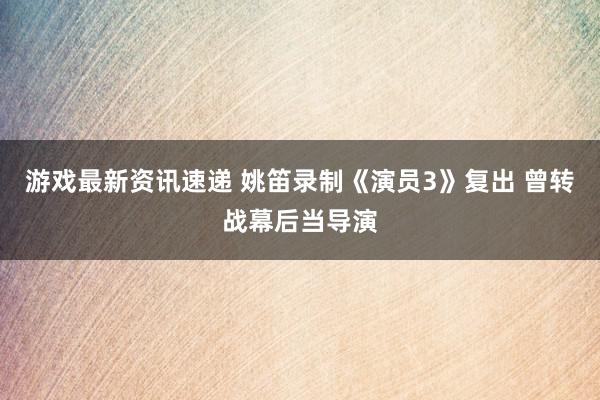 游戏最新资讯速递 姚笛录制《演员3》复出 曾转战幕后当导演